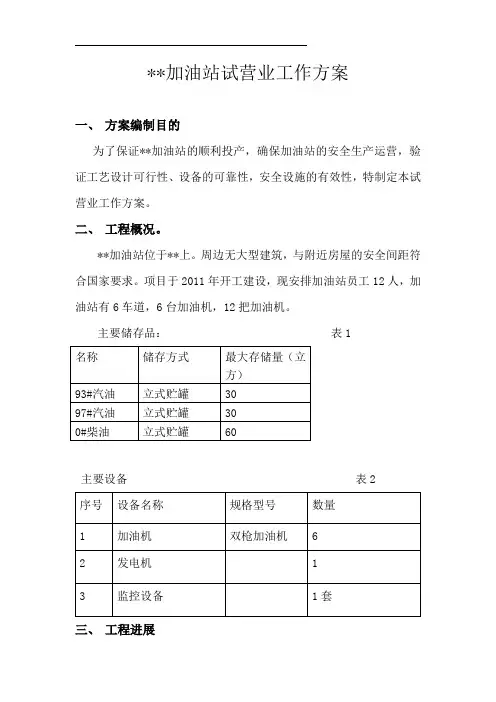 **加油站试营业工作方案

一、 方案编制目的

为了保证**加油站的顺利投产，确保加油站的安全生产运营，验证工艺设计可行性、设备的可靠性，安全设施的有效性，特制定本试营业工作方案。

二、 工程概况。

**加油站位于**上。周边无大型建筑，与附近房屋的安全间距符合国家要求。项目于 2011 年开工建设，现安排加油站员工 12 人，加油站有 6 车道，6 台加油机，12 把加油机。

主要储存品： 表 1

| 名称 | 储存方式 | 最大存储量（立方） |
|---|---|---|
| 93#汽油 | 立式贮罐 | 30 |
| 97#汽油 | 立式贮罐 | 30 |
| 0#柴油 | 立式贮罐 | 60 |

主要设备 表 2

| 序号 | 设备名称 | 规格型号 | 数量 |
|---|---|---|---|
| 1 | 加油机 | 双枪加油机 | 6 |
| 2 | 发电机 | | 1 |
| 3 | 监控设备 | | 1 套 |

三、 工程进展